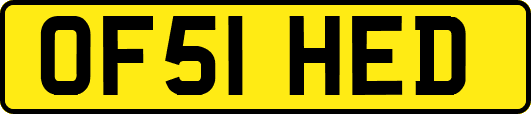 OF51 HED